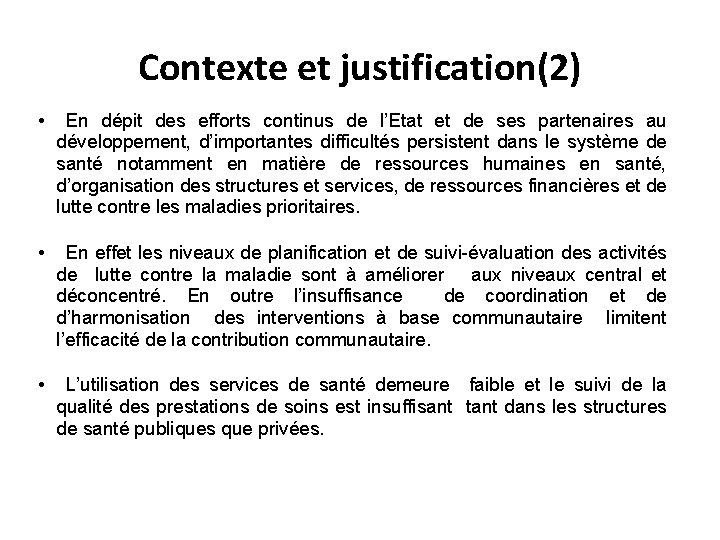 Contexte et justification(2)

• En dépit des efforts continus de l'Etat et de ses partenaires au développement, d'importantes difficultés persistent dans le système de santé notamment en matière de ressources humaines en santé, d'organisation des structures et services, de ressources financières et de lutte contre les maladies prioritaires.

• En effet les niveaux de planification et de suivi-évaluation des activités de lutte contre la maladie sont à améliorer aux niveaux central et déconcentré. En outre l'insuffisance de coordination et de d'harmonisation des interventions à base communautaire limitent l'efficacité de la contribution communautaire.

• L'utilisation des services de santé demeure faible et le suivi de la qualité des prestations de soins est insuffisant tant dans les structures de santé publiques que privées.